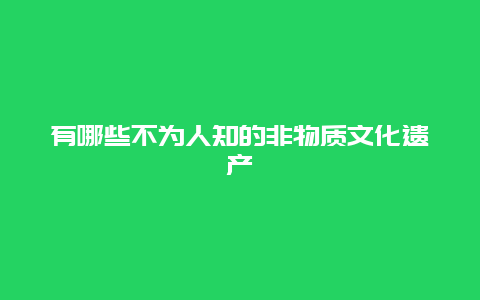 有哪些不为人知的非物质文化遗产